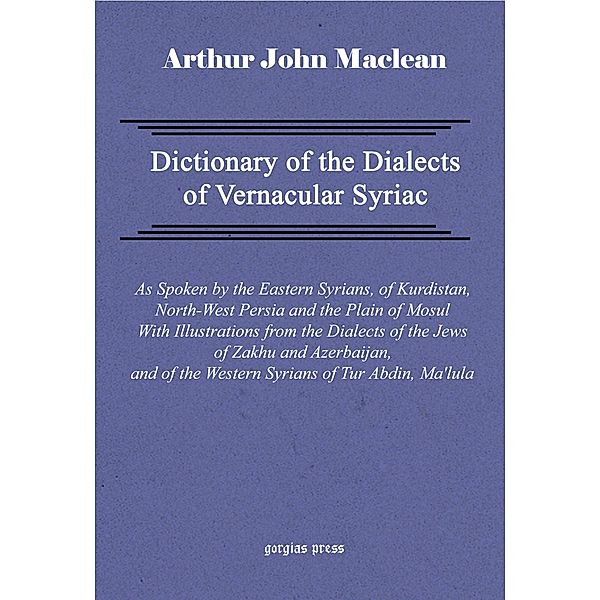 Arthur John Maclean

Dictionary of the Dialects of Vernacular Syriac

As Spoken by the Eastern Syrians, of Kurdistan, North-West Persia and the Plain of Mosul With Illustrations from the Dialects of the Jews of Zakhu and Azerbaijan, and of the Western Syrians of Tur Abdin, Ma'lula

gorgias press